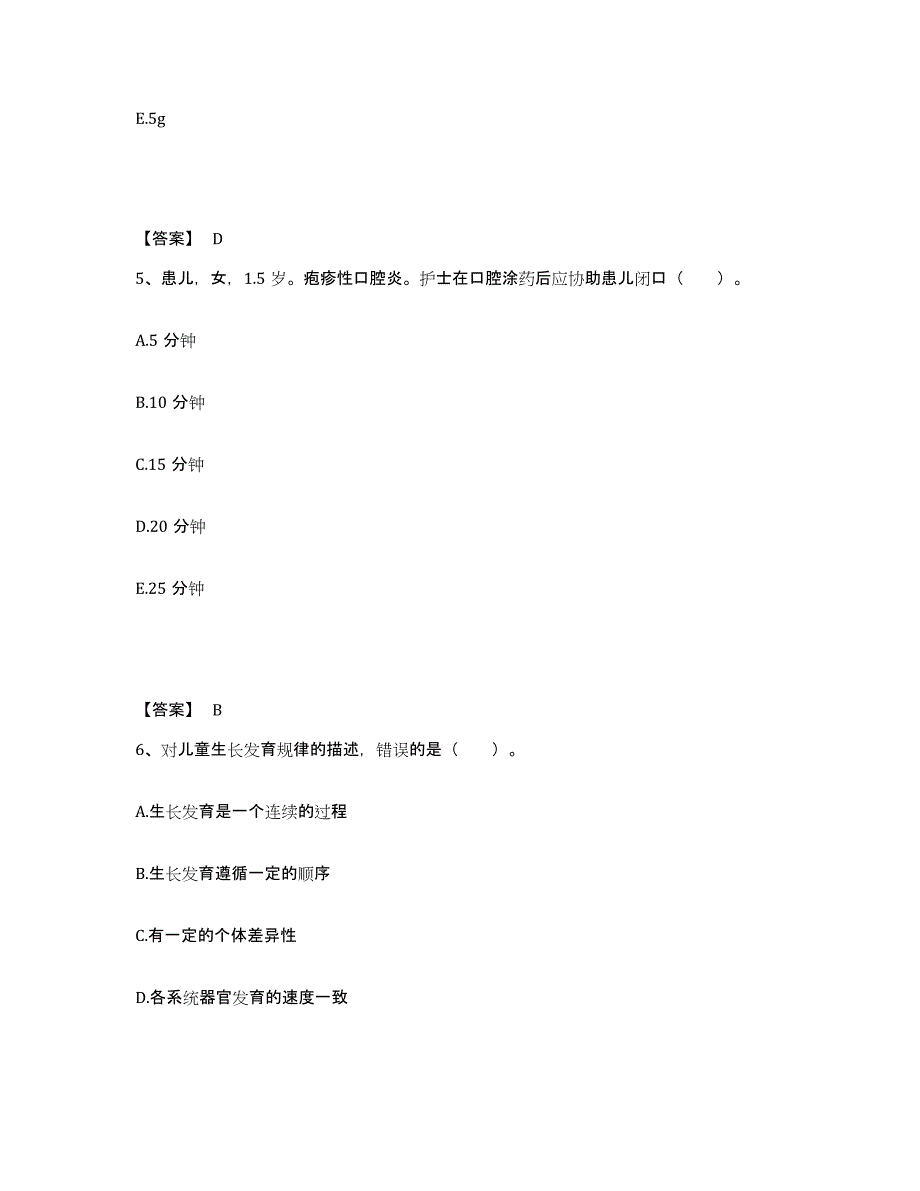 E.5g

【答案】 D

5、患儿，女，1.5 岁。疱疹性口腔炎。护士在口腔涂药后应协助患儿闭口（　　）。

A.5 分钟

B.10 分钟

C.15 分钟

D.20 分钟

E.25 分钟

【答案】 B

6、对儿童生长发育规律的描述，错误的是（　　）。

A.生长发育是一个连续的过程

B.生长发育遵循一定的顺序

C.有一定的个体差异性

D.各系统器官发育的速度一致